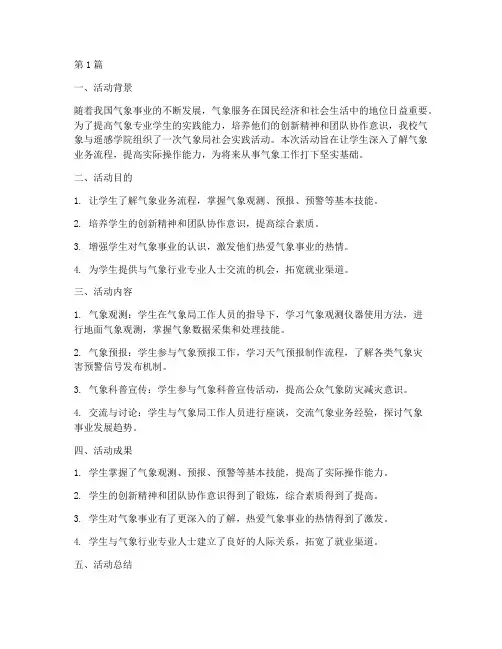 第 1 篇

一、活动背景

随着我国气象事业的不断发展，气象服务在国民经济和社会生活中的地位日益重要。为了提高气象专业学生的实践能力，培养他们的创新精神和团队协作意识，我校气象与遥感学院组织了一次气象局社会实践活动。本次活动旨在让学生深入了解气象业务流程，提高实际操作能力，为将来从事气象工作打下坚实基础。

二、活动目的

1. 让学生了解气象业务流程，掌握气象观测、预报、预警等基本技能。

2. 培养学生的创新精神和团队协作意识，提高综合素质。

3. 增强学生对气象事业的认识，激发他们热爱气象事业的热情。

4. 为学生提供与气象行业专业人士交流的机会，拓宽就业渠道。

三、活动内容

1. 气象观测：学生在气象局工作人员的指导下，学习气象观测仪器使用方法，进行地面气象观测，掌握气象数据采集和处理技能。

2. 气象预报：学生参与气象预报工作，学习天气预报制作流程，了解各类气象灾害预警信号发布机制。

3. 气象科普宣传：学生参与气象科普宣传活动，提高公众气象防灾减灾意识。

4. 交流与讨论：学生与气象局工作人员进行座谈，交流气象业务经验，探讨气象事业发展趋势。

四、活动成果

1. 学生掌握了气象观测、预报、预警等基本技能，提高了实际操作能力。

2. 学生的创新精神和团队协作意识得到了锻炼，综合素质得到了提高。

3. 学生对气象事业有了更深入的了解，热爱气象事业的热情得到了激发。

4. 学生与气象行业专业人士建立了良好的人际关系，拓宽了就业渠道。

五、活动总结